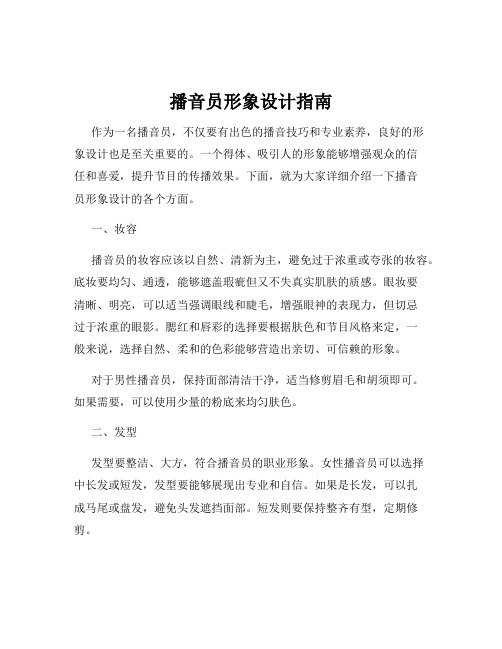 播音员形象设计指南

作为一名播音员，不仅要有出色的播音技巧和专业素养，良好的形象设计也是至关重要的。一个得体、吸引人的形象能够增强观众的信任和喜爱，提升节目的传播效果。下面，就为大家详细介绍一下播音员形象设计的各个方面。

一、妆容

播音员的妆容应该以自然、清新为主，避免过于浓重或夸张的妆容。底妆要均匀、通透，能够遮盖瑕疵但又不失真实肌肤的质感。眼妆要清晰、明亮，可以适当强调眼线和睫毛，增强眼神的表现力，但切忌过于浓重的眼影。腮红和唇彩的选择要根据肤色和节目风格来定，一般来说，选择自然、柔和的色彩能够营造出亲切、可信赖的形象。

对于男性播音员，保持面部清洁干净，适当修剪眉毛和胡须即可。如果需要，可以使用少量的粉底来均匀肤色。

二、发型

发型要整洁、大方，符合播音员的职业形象。女性播音员可以选择中长发或短发，发型要能够展现出专业和自信。如果是长发，可以扎成马尾或盘发，避免头发遮挡面部。短发则要保持整齐有型，定期修剪。